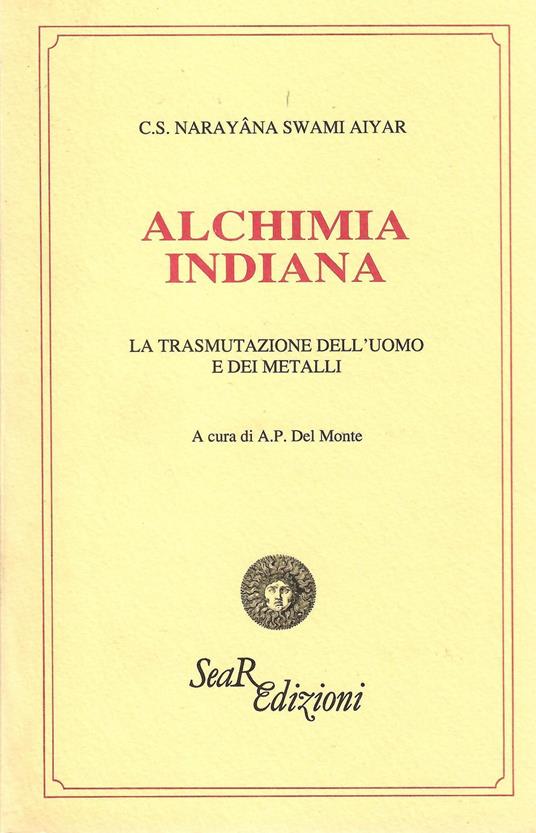 C.S. NARAYÂNA SWAMI AIYAR

ALCHIMIA
INDIANA

LA TRASMUTAZIONE DELL'UOMO
E DEI METALLI

A cura di A.P. Del Monte

SeaR
Edizioni